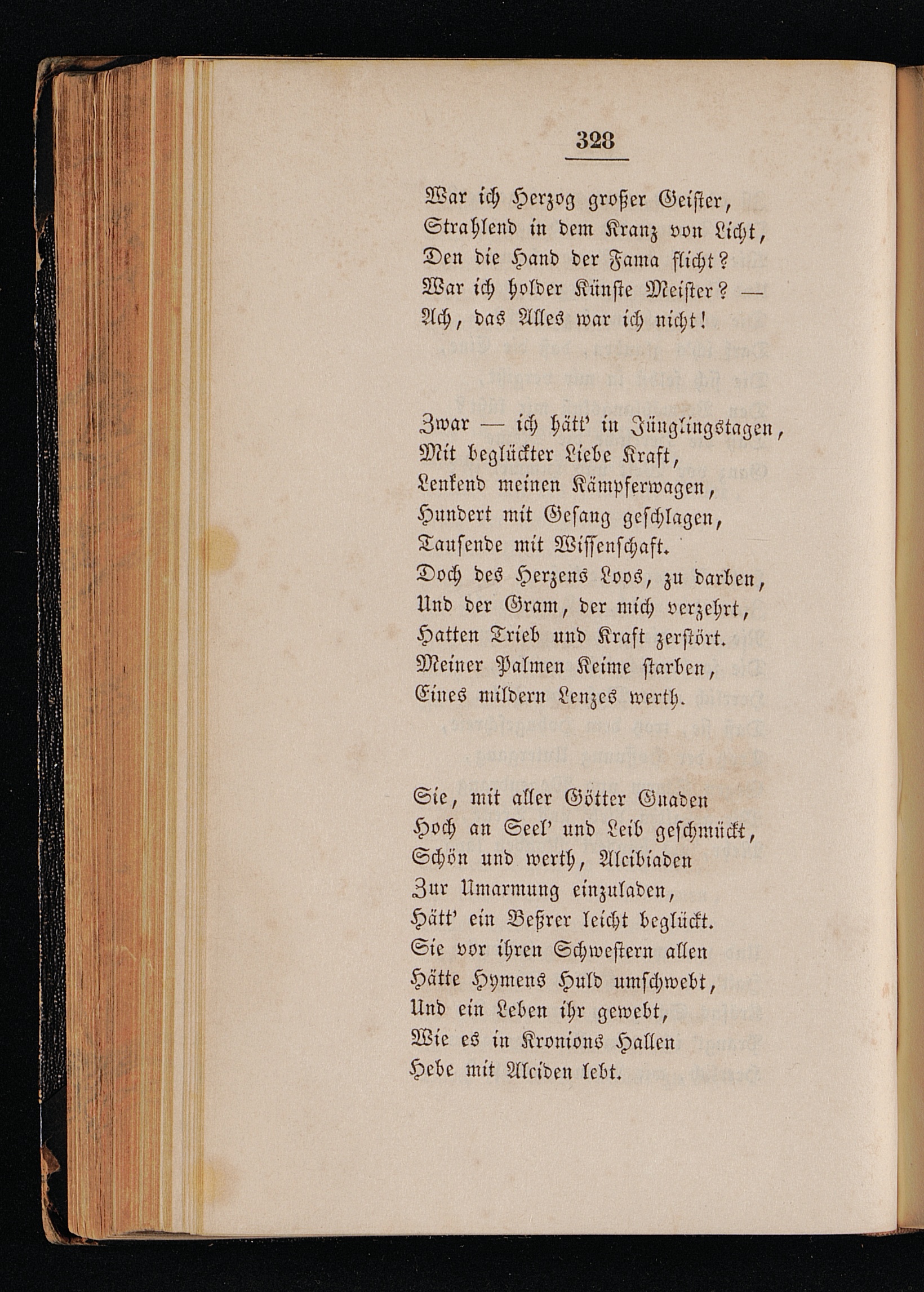 328

War ich Herzog großer Geister,
Strahlend in dem Kranz von Licht,
Den die Hand der Fama flicht?
War ich holder Künste Meister? —
Ach, das Alles war ich nicht!

Zwar — ich hätt' in Jünglingstagen,
Mit beglückter Liebe Kraft,
Lenkend meinen Kämpferwagen,
Hundert mit Gesang geschlagen,
Tausende mit Wissenschaft.
Doch des Herzens Loos, zu darben,
Und der Gram, der mich verzehrt,
Hatten Trieb und Kraft zerstört.
Meiner Palmen Keime starben,
Eines mildern Lenzes werth.

Sie, mit aller Götter Gnaden
Hoch an Seel' und Leib geschmückt,
Schön und werth, Alcibiaden
Zur Umarmung einzuladen,
Hätt' ein Beßrer leicht beglückt.
Sie vor ihren Schwestern allen
Hätte Hymens Huld umschwebt,
Und ein Leben ihr gewebt,
Wie es in Kronions Hallen
Hebe mit Alciden lebt.